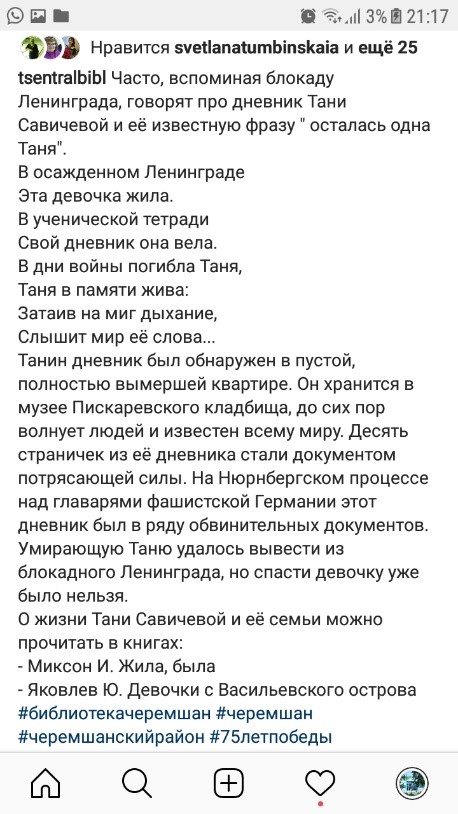 3% 21:17

Нравится svetlanatumbinskaia и ещё 25

tsentralbibl Часто, вспоминая блокаду Ленинграда, говорят про дневник Тани Савичевой и её известную фразу " осталась одна Таня".
В осажденном Ленинграде
Эта девочка жила.
В ученической тетради
Свой дневник она вела.
В дни войны погибла Таня,
Таня в памяти жива:
Затаив на миг дыхание,
Слышит мир её слова...
Танин дневник был обнаружен в пустой, полностью вымершей квартире. Он хранится в музее Пискаревского кладбища, до сих пор волнует людей и известен всему миру. Десять страничек из её дневника стали документом потрясающей силы. На Нюрнбергском процессе над главарями фашистской Германии этот дневник был в ряду обвинительных документов. Умирающую Таню удалось вывести из блокадного Ленинграда, но спасти девочку уже было нельзя.
О жизни Тани Савичевой и её семьи можно прочитать в книгах:
- Миксон И. Жила, была
- Яковлев Ю. Девочки с Васильевского острова
#библиотекачеремшан #черемшан
#черемшанскийрайон #75летпобеды